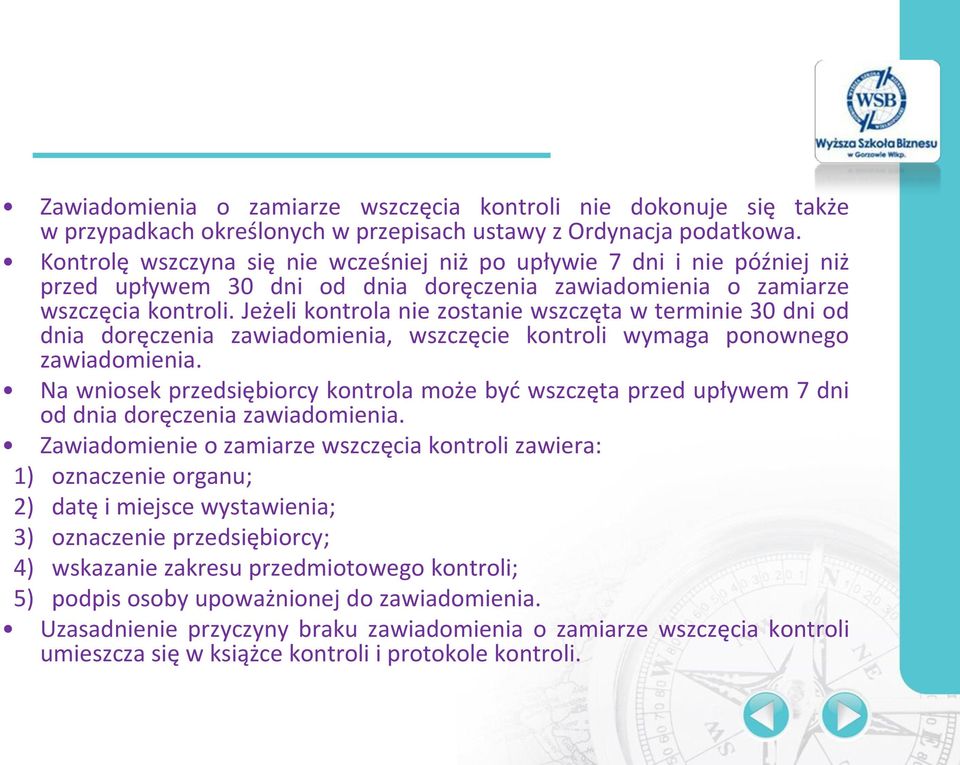 WSB
Wyższa Szkoła Biznesu
w Gorzowie Wlkp.

• Zawiadomienia o zamiarze wszczęcia kontroli nie dokonuje się także w przypadkach określonych w przepisach ustawy z Ordynacja podatkowa.
• Kontrolę wszczyna się nie wcześniej niż po upływie 7 dni i nie później niż przed upływem 30 dni od dnia doręczenia zawiadomienia o zamiarze wszczęcia kontroli. Jeżeli kontrola nie zostanie wszczęta w terminie 30 dni od dnia doręczenia zawiadomienia, wszczęcie kontroli wymaga ponownego zawiadomienia.
• Na wniosek przedsiębiorcy kontrola może być wszczęta przed upływem 7 dni od dnia doręczenia zawiadomienia.
• Zawiadomienie o zamiarze wszczęcia kontroli zawiera:
1) oznaczenie organu;
2) datę i miejsce wystawienia;
3) oznaczenie przedsiębiorcy;
4) wskazanie zakresu przedmiotowego kontroli;
5) podpis osoby upoważnionej do zawiadomienia.
• Uzasadnienie przyczyny braku zawiadomienia o zamiarze wszczęcia kontroli umieszcza się w książce kontroli i protokole kontroli.